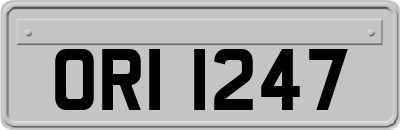 ORI 1247